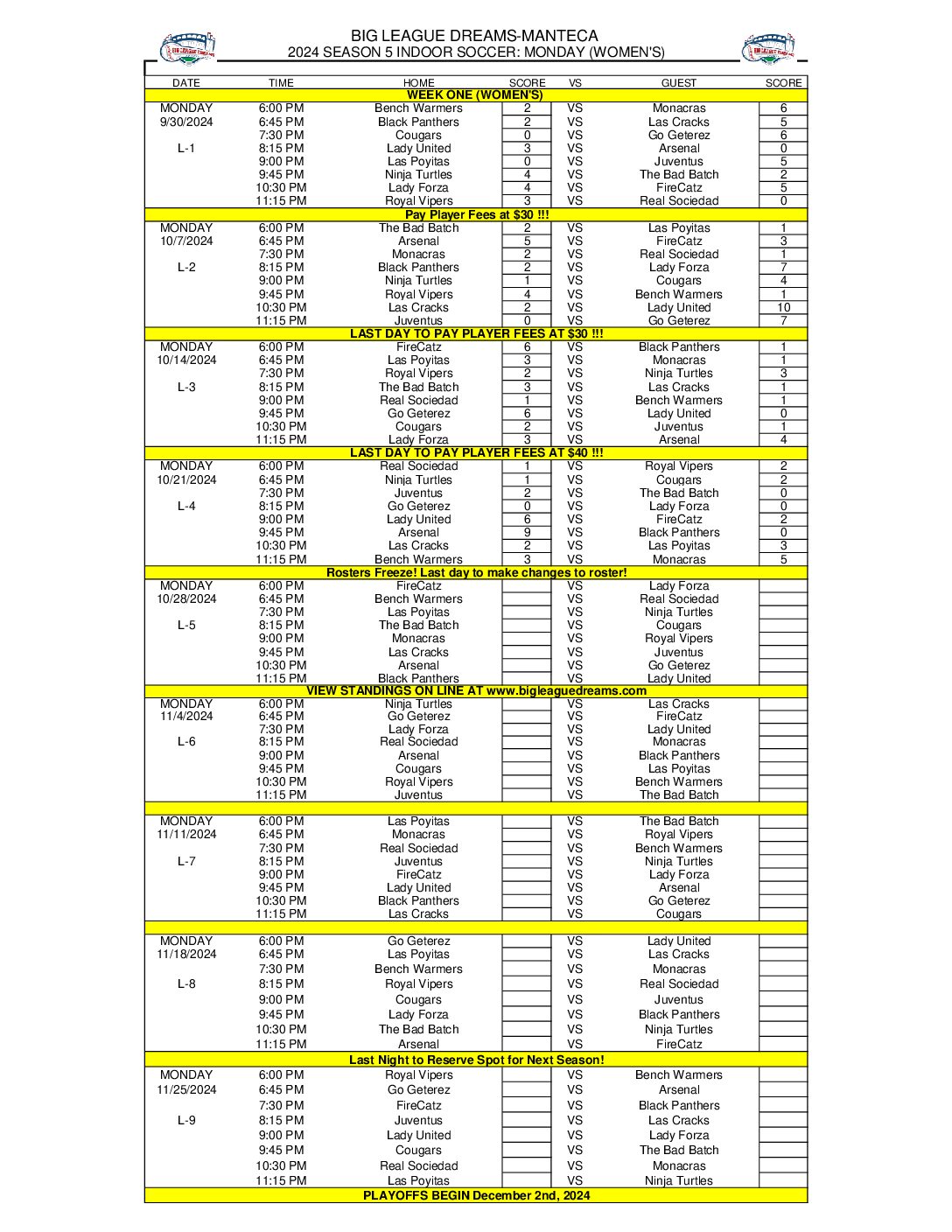 BIG LEAGUE DREAMS-MANTECA
2024 SEASON 5 INDOOR SOCCER: MONDAY (WOMEN'S)

| DATE | TIME | HOME | SCORE | VS | GUEST | SCORE |
|---|---|---|---|---|---|---|
| | | WEEK ONE (WOMEN'S) | | | | |
| MONDAY | 6:00 PM | Bench Warmers | 2 | VS | Monacras | 6 |
| 9/30/2024 | 6:45 PM | Black Panthers | 2 | VS | Las Cracks | 5 |
| | 7:30 PM | Cougars | 0 | VS | Go Geterez | 6 |
| L-1 | 8:15 PM | Lady United | 3 | VS | Arsenal | 0 |
| | 9:00 PM | Las Poyitas | 0 | VS | Juventus | 5 |
| | 9:45 PM | Ninja Turtles | 4 | VS | The Bad Batch | 2 |
| | 10:30 PM | Lady Forza | 4 | VS | FireCatz | 5 |
| | 11:15 PM | Royal Vipers | 3 | VS | Real Sociedad | 0 |
| | | Pay Player Fees at $30 !!! | | | | |
| MONDAY | 6:00 PM | The Bad Batch | 2 | VS | Las Poyitas | 1 |
| 10/7/2024 | 6:45 PM | Arsenal | 5 | VS | FireCatz | 3 |
| | 7:30 PM | Monacras | 2 | VS | Real Sociedad | 1 |
| L-2 | 8:15 PM | Black Panthers | 2 | VS | Lady Forza | 7 |
| | 9:00 PM | Ninja Turtles | 1 | VS | Cougars | 4 |
| | 9:45 PM | Royal Vipers | 4 | VS | Bench Warmers | 1 |
| | 10:30 PM | Las Cracks | 2 | VS | Lady United | 10 |
| | 11:15 PM | Juventus | 0 | VS | Go Geterez | 7 |
| | | LAST DAY TO PAY PLAYER FEES AT $30 !!! | | | | |
| MONDAY | 6:00 PM | FireCatz | 6 | VS | Black Panthers | 1 |
| 10/14/2024 | 6:45 PM | Las Poyitas | 3 | VS | Monacras | 1 |
| | 7:30 PM | Royal Vipers | 2 | VS | Ninja Turtles | 3 |
| L-3 | 8:15 PM | The Bad Batch | 3 | VS | Las Cracks | 1 |
| | 9:00 PM | Real Sociedad | 1 | VS | Bench Warmers | 1 |
| | 9:45 PM | Go Geterez | 6 | VS | Lady United | 0 |
| | 10:30 PM | Cougars | 2 | VS | Juventus | 1 |
| | 11:15 PM | Lady Forza | 3 | VS | Arsenal | 4 |
| | | LAST DAY TO PAY PLAYER FEES AT $40 !!! | | | | |
| MONDAY | 6:00 PM | Real Sociedad | 1 | VS | Royal Vipers | 2 |
| 10/21/2024 | 6:45 PM | Ninja Turtles | 1 | VS | Cougars | 2 |
| | 7:30 PM | Juventus | 2 | VS | The Bad Batch | 0 |
| L-4 | 8:15 PM | Go Geterez | 0 | VS | Lady Forza | 0 |
| | 9:00 PM | Lady United | 6 | VS | FireCatz | 2 |
| | 9:45 PM | Arsenal | 9 | VS | Black Panthers | 0 |
| | 10:30 PM | Las Cracks | 2 | VS | Las Poyitas | 3 |
| | 11:15 PM | Bench Warmers | 3 | VS | Monacras | 5 |
| | | Rosters Freeze! Last day to make changes to roster! | | | | |
| MONDAY | 6:00 PM | FireCatz | | VS | Lady Forza | |
| 10/28/2024 | 6:45 PM | Bench Warmers | | VS | Real Sociedad | |
| | 7:30 PM | Las Poyitas | | VS | Ninja Turtles | |
| L-5 | 8:15 PM | The Bad Batch | | VS | Cougars | |
| | 9:00 PM | Monacras | | VS | Royal Vipers | |
| | 9:45 PM | Las Cracks | | VS | Juventus | |
| | 10:30 PM | Arsenal | | VS | Go Geterez | |
| | 11:15 PM | Black Panthers | | VS | Lady United | |
| | | VIEW STANDINGS ON LINE AT www.bigleaguedreams.com | | | | |
| MONDAY | 6:00 PM | Ninja Turtles | | VS | Las Cracks | |
| 11/4/2024 | 6:45 PM | Go Geterez | | VS | FireCatz | |
| | 7:30 PM | Lady Forza | | VS | Lady United | |
| L-6 | 8:15 PM | Real Sociedad | | VS | Monacras | |
| | 9:00 PM | Arsenal | | VS | Black Panthers | |
| | 9:45 PM | Cougars | | VS | Las Poyitas | |
| | 10:30 PM | Royal Vipers | | VS | Bench Warmers | |
| | 11:15 PM | Juventus | | VS | The Bad Batch | |
| MONDAY | 6:00 PM | Las Poyitas | | VS | The Bad Batch | |
| 11/11/2024 | 6:45 PM | Monacras | | VS | Royal Vipers | |
| | 7:30 PM | Real Sociedad | | VS | Bench Warmers | |
| L-7 | 8:15 PM | Juventus | | VS | Ninja Turtles | |
| | 9:00 PM | FireCatz | | VS | Lady Forza | |
| | 9:45 PM | Lady United | | VS | Arsenal | |
| | 10:30 PM | Black Panthers | | VS | Go Geterez | |
| | 11:15 PM | Las Cracks | | VS | Cougars | |
| MONDAY | 6:00 PM | Go Geterez | | VS | Lady United | |
| 11/18/2024 | 6:45 PM | Las Poyitas | | VS | Las Cracks | |
| | 7:30 PM | Bench Warmers | | VS | Monacras | |
| L-8 | 8:15 PM | Royal Vipers | | VS | Real Sociedad | |
| | 9:00 PM | Cougars | | VS | Juventus | |
| | 9:45 PM | Lady Forza | | VS | Black Panthers | |
| | 10:30 PM | The Bad Batch | | VS | Ninja Turtles | |
| | 11:15 PM | Arsenal | | VS | FireCatz | |
| | | Last Night to Reserve Spot for Next Season! | | | | |
| MONDAY | 6:00 PM | Royal Vipers | | VS | Bench Warmers | |
| 11/25/2024 | 6:45 PM | Go Geterez | | VS | Arsenal | |
| | 7:30 PM | FireCatz | | VS | Black Panthers | |
| L-9 | 8:15 PM | Juventus | | VS | Las Cracks | |
| | 9:00 PM | Lady United | | VS | Lady Forza | |
| | 9:45 PM | Cougars | | VS | The Bad Batch | |
| | 10:30 PM | Real Sociedad | | VS | Monacras | |
| | 11:15 PM | Las Poyitas | | VS | Ninja Turtles | |
| | | PLAYOFFS BEGIN December 2nd, 2024 | | | | |